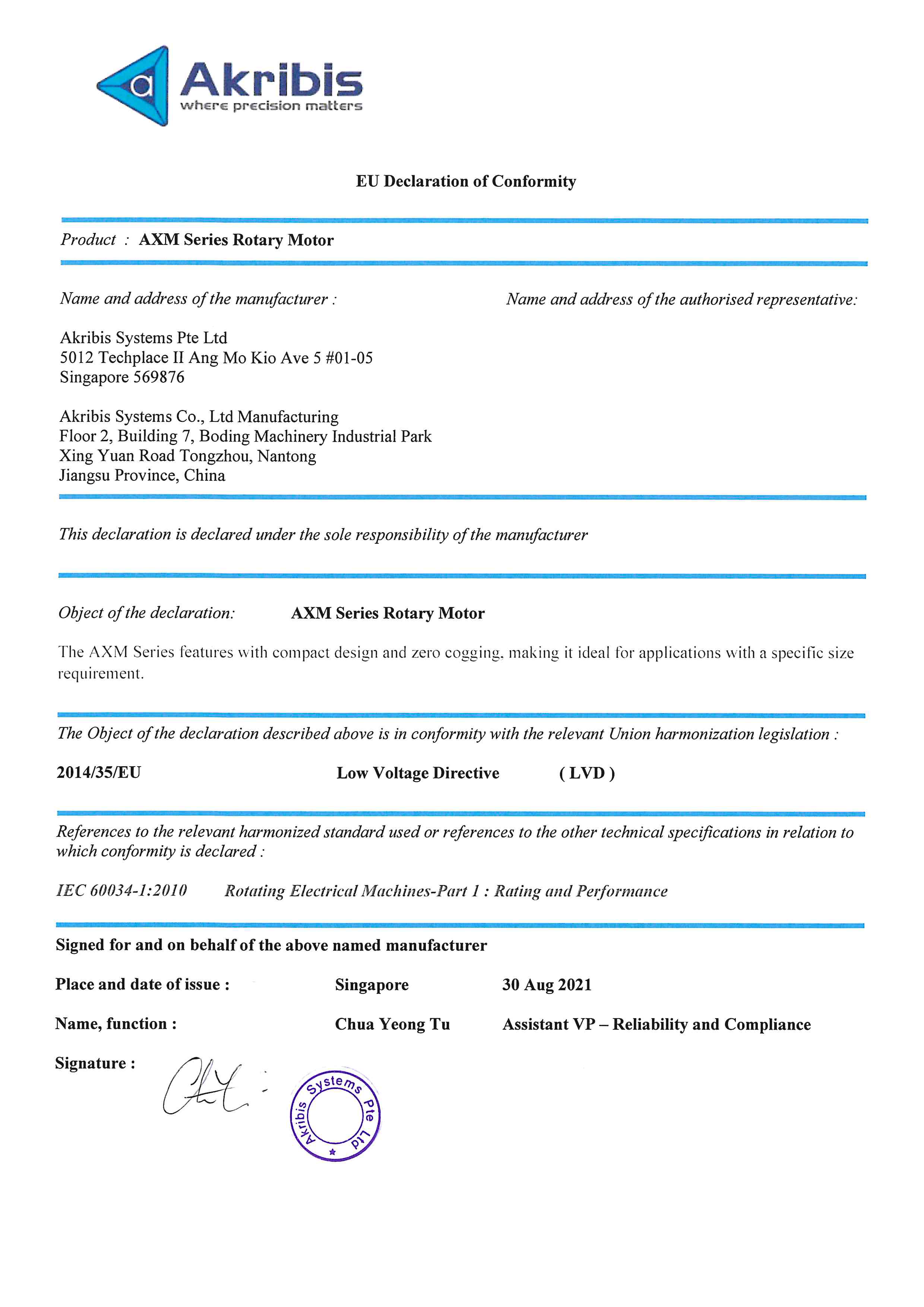 Akribis
where precision matters

EU Declaration of Conformity

Product : AXM Series Rotary Motor

Name and address of the manufacturer :

Akribis Systems Pte Ltd
5012 Techplace II Ang Mo Kio Ave 5 #01-05
Singapore 569876

Akribis Systems Co., Ltd Manufacturing
Floor 2, Building 7, Boding Machinery Industrial Park
Xing Yuan Road Tongzhou, Nantong
Jiangsu Province, China

Name and address of the authorised representative:

This declaration is declared under the sole responsibility of the manufacturer

Object of the declaration: AXM Series Rotary Motor

The AXM Series features with compact design and zero cogging, making it ideal for applications with a specific size requirement.

The Object of the declaration described above is in conformity with the relevant Union harmonization legislation :

2014/35/EU Low Voltage Directive ( LVD )

References to the relevant harmonized standard used or references to the other technical specifications in relation to which conformity is declared :

IEC 60034-1:2010 Rotating Electrical Machines-Part 1 : Rating and Performance

Signed for and on behalf of the above named manufacturer

Place and date of issue : Singapore 30 Aug 2021

Name, function : Chua Yeong Tu Assistant VP – Reliability and Compliance

Signature :

Akribis Systems Pte Ltd